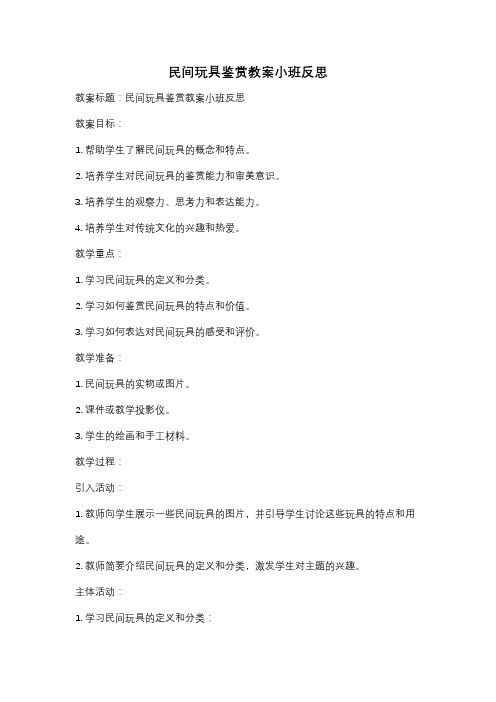 民间玩具鉴赏教案小班反思

教案标题：民间玩具鉴赏教案小班反思

教案目标：

1. 帮助学生了解民间玩具的概念和特点。

2. 培养学生对民间玩具的鉴赏能力和审美意识。

3. 培养学生的观察力、思考力和表达能力。

4. 培养学生对传统文化的兴趣和热爱。

教学重点：

1. 学习民间玩具的定义和分类。

2. 学习如何鉴赏民间玩具的特点和价值。

3. 学习如何表达对民间玩具的感受和评价。

教学准备：

1. 民间玩具的实物或图片。

2. 课件或教学投影仪。

3. 学生的绘画和手工材料。

教学过程：

引入活动：

1. 教师向学生展示一些民间玩具的图片，并引导学生讨论这些玩具的特点和用途。

2. 教师简要介绍民间玩具的定义和分类，激发学生对主题的兴趣。

主体活动：

1. 学习民间玩具的定义和分类：